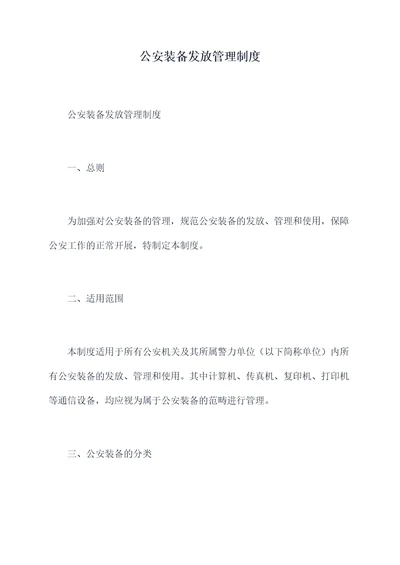 公安装备发放管理制度

公安装备发放管理制度

一、总则

为加强对公安装备的管理，规范公安装备的发放、管理和使用，保障公安工作的正常开展，特制定本制度。

二、适用范围

本制度适用于所有公安机关及其所属警力单位（以下简称单位）内所有公安装备的发放、管理和使用。其中计算机、传真机、复印机、打印机等通信设备，均应视为属于公安装备的范畴进行管理。

三、公安装备的分类